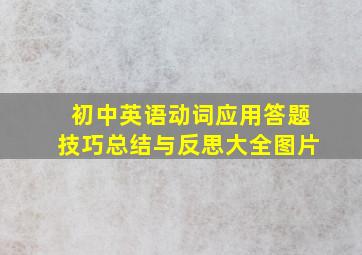 初中英语动词应用答题技巧总结与反思大全图片